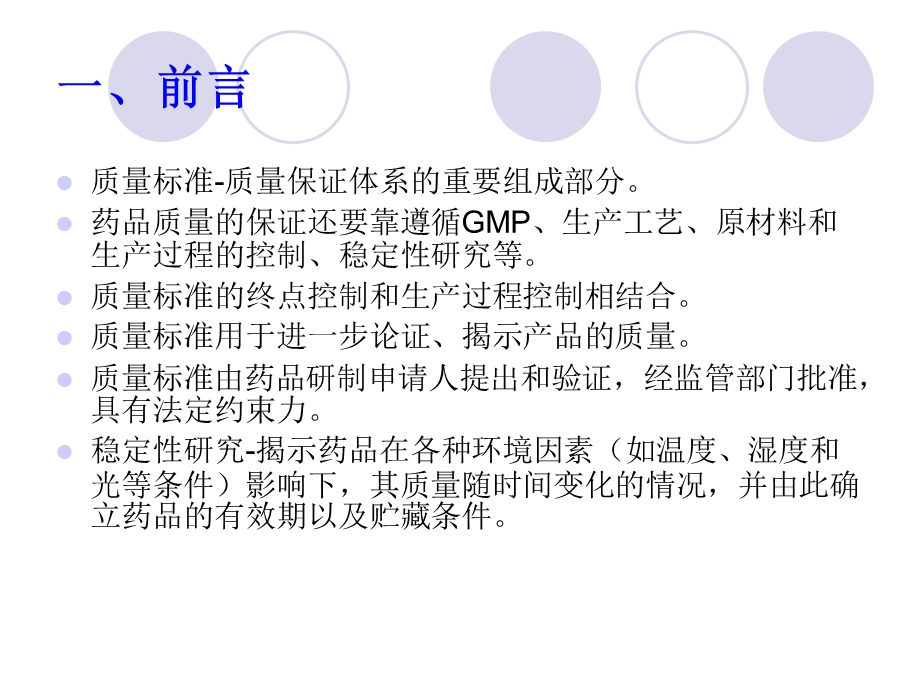 一、前言

质量标准-质量保证体系的重要组成部分。

药品质量的保证还要靠遵循GMP、生产工艺、原材料和生产过程的控制、稳定性研究等。

质量标准的终点控制和生产过程控制相结合。

质量标准用于进一步论证、揭示产品的质量。

质量标准由药品研制申请人提出和验证，经监管部门批准，具有法定约束力。

稳定性研究-揭示药品在各种环境因素（如温度、湿度和光等条件）影响下，其质量随时间变化的情况，并由此确立药品的有效期以及贮藏条件。